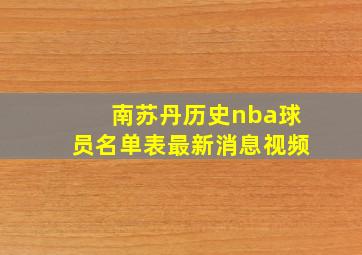 南苏丹历史nba球员名单表最新消息视频